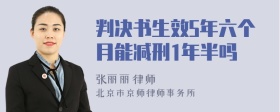 判决书生效5年六个月能减刑1年半吗

张丽丽 律师

北京市京师律师事务所